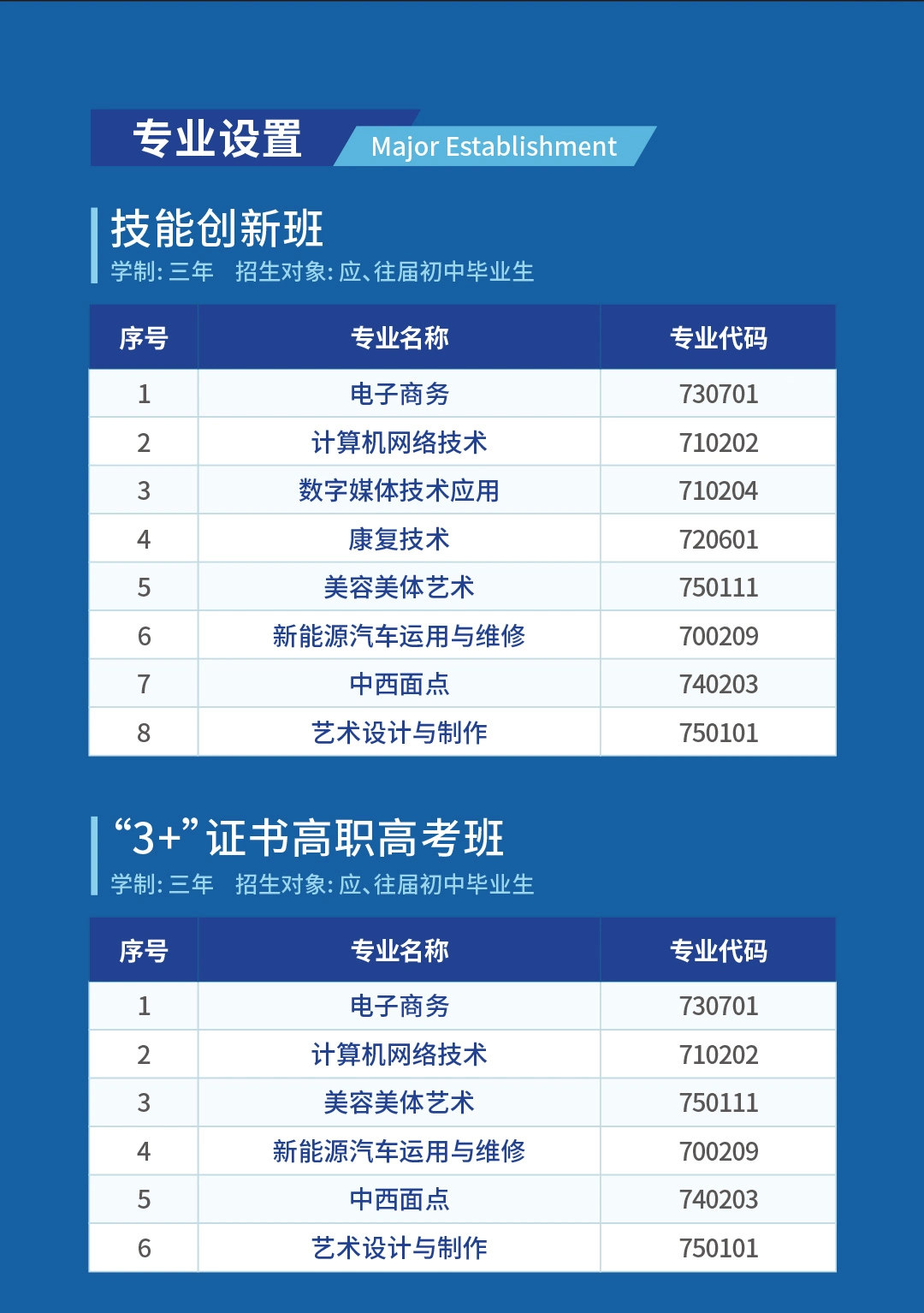 专业设置 Major Establishment

技能创新班
学制: 三年　招生对象: 应、往届初中毕业生

| 序号 | 专业名称 | 专业代码 |
|---|---|---|
| 1 | 电子商务 | 730701 |
| 2 | 计算机网络技术 | 710202 |
| 3 | 数字媒体技术应用 | 710204 |
| 4 | 康复技术 | 720601 |
| 5 | 美容美体艺术 | 750111 |
| 6 | 新能源汽车运用与维修 | 700209 |
| 7 | 中西面点 | 740203 |
| 8 | 艺术设计与制作 | 750101 |

“3+”证书高职高考班
学制: 三年　招生对象: 应、往届初中毕业生

| 序号 | 专业名称 | 专业代码 |
|---|---|---|
| 1 | 电子商务 | 730701 |
| 2 | 计算机网络技术 | 710202 |
| 3 | 美容美体艺术 | 750111 |
| 4 | 新能源汽车运用与维修 | 700209 |
| 5 | 中西面点 | 740203 |
| 6 | 艺术设计与制作 | 750101 |